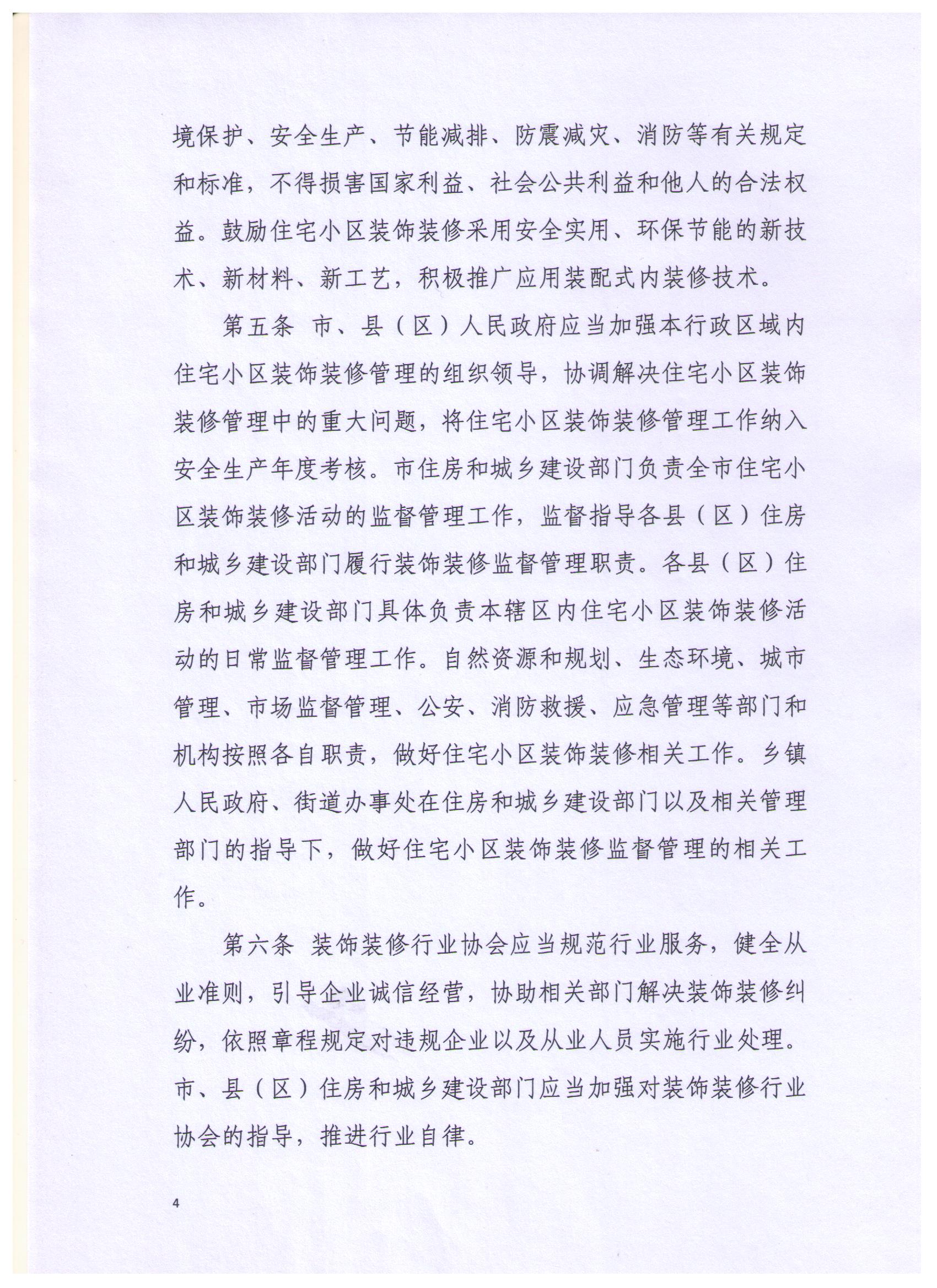 境保护、安全生产、节能减排、防震减灾、消防等有关规定和标准，不得损害国家利益、社会公共利益和他人的合法权益。鼓励住宅小区装饰装修采用安全实用、环保节能的新技术、新材料、新工艺，积极推广应用装配式内装修技术。

第五条 市、县（区）人民政府应当加强本行政区域内住宅小区装饰装修管理的组织领导，协调解决住宅小区装饰装修管理中的重大问题，将住宅小区装饰装修管理工作纳入安全生产年度考核。市住房和城乡建设部门负责全市住宅小区装饰装修活动的监督管理工作，监督指导各县（区）住房和城乡建设部门履行装饰装修监督管理职责。各县（区）住房和城乡建设部门具体负责本辖区内住宅小区装饰装修活动的日常监督管理工作。自然资源和规划、生态环境、城市管理、市场监督管理、公安、消防救援、应急管理等部门和机构按照各自职责，做好住宅小区装饰装修相关工作。乡镇人民政府、街道办事处在住房和城乡建设部门以及相关管理部门的指导下，做好住宅小区装饰装修监督管理的相关工作。

第六条 装饰装修行业协会应当规范行业服务，健全从业准则，引导企业诚信经营，协助相关部门解决装饰装修纠纷，依照章程规定对违规企业以及从业人员实施行业处理。市、县（区）住房和城乡建设部门应当加强对装饰装修行业协会的指导，推进行业自律。

4